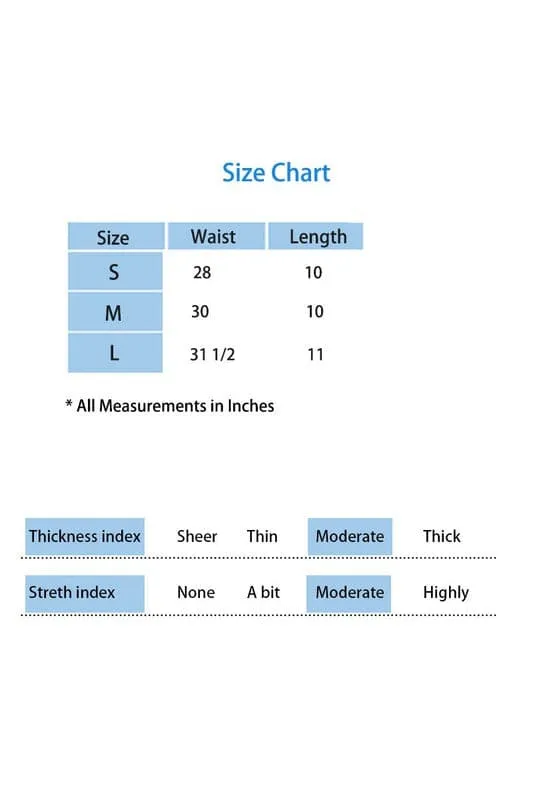 Size Chart

| Size | Waist | Length |
|---|---|---|
| S | 28 | 10 |
| M | 30 | 10 |
| L | 31 1/2 | 11 |

* All Measurements in Inches

| Thickness index | Sheer | Thin | Moderate | Thick |
|---|---|---|---|---|
| Streth index | None | A bit | Moderate | Highly |